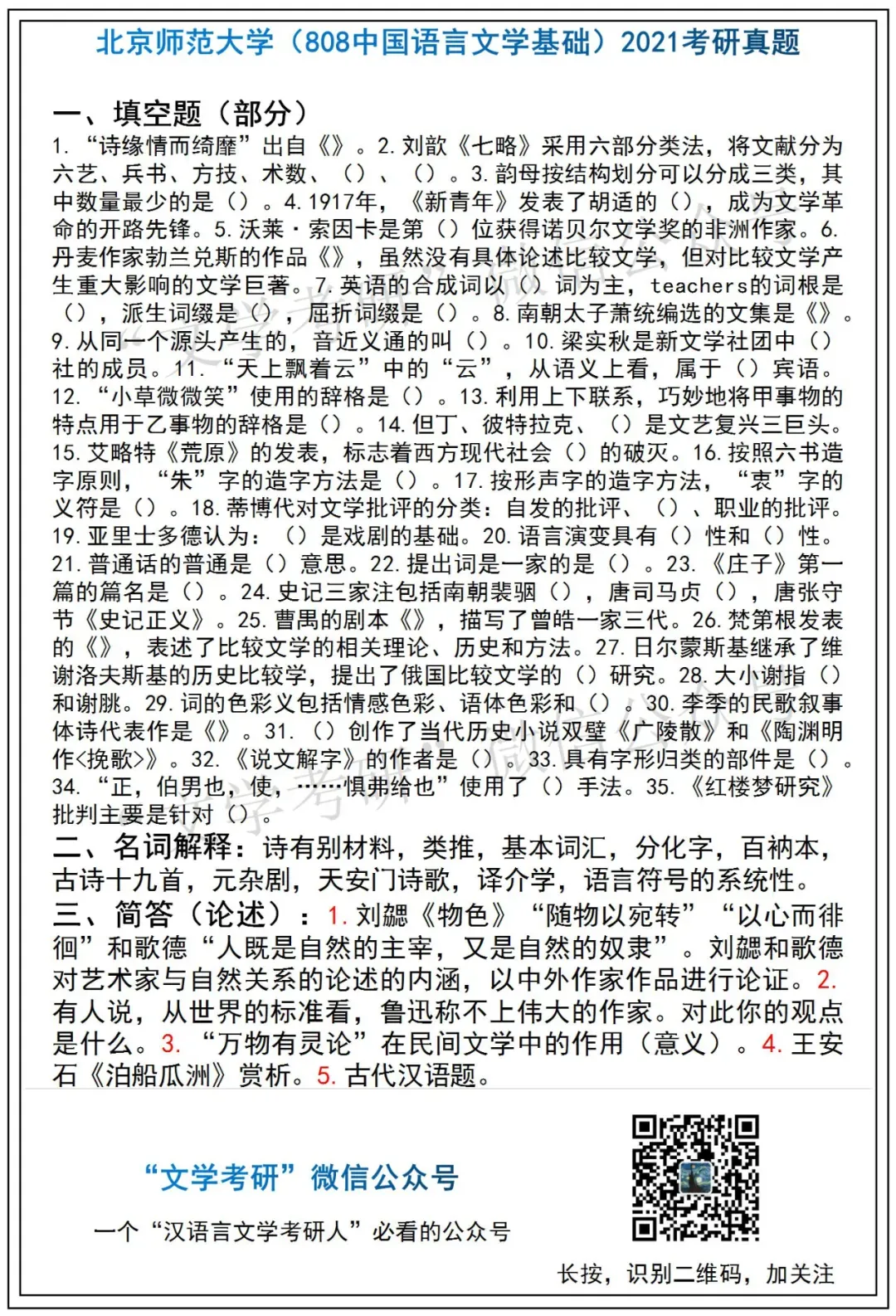 北京师范大学（808中国语言文学基础）2021考研真题

一、填空题（部分）

1. “诗缘情而绮靡”出自《》。2. 刘歆《七略》采用六部分类法，将文献分为六艺、兵书、方技、术数、（）、（）。3. 韵母按结构划分可以分成三类，其中数量最少的是（）。4. 1917年，《新青年》发表了胡适的（），成为文学革命的开路先锋。5. 沃莱·索因卡是第（）位获得诺贝尔文学奖的非洲作家。6. 丹麦作家勃兰兑斯的作品《》，虽然没有具体论述比较文学，但对比较文学产生重大影响的文学巨著。7. 英语的合成词以（）词为主，teachers的词根是（），派生词缀是（），屈折词缀是（）。8. 南朝太子萧统编选的文集是《》。9. 从同一个源头产生的，音近义通的叫（）。10. 梁实秋是新文学社团中（）社的成员。11. “天上飘着云”中的“云”，从语义上看，属于（）宾语。12. “小草微微笑”使用的辞格是（）。13. 利用上下联系，巧妙地将甲事物的特点用于乙事物的辞格是（）。14. 但丁、彼特拉克、（）是文艺复兴三巨头。15. 艾略特《荒原》的发表，标志着西方现代社会（）的破灭。16. 按照六书造字原则，“朱”字的造字方法是（）。17. 按形声字的造字方法，“衷”字的义符是（）。18. 蒂博代对文学批评的分类：自发的批评、（）、职业的批评。19. 亚里士多德认为：（）是戏剧的基础。20. 语言演变具有（）性和（）性。21. 普通话的普通是（）意思。22. 提出词是一家的是（）。23. 《庄子》第一篇的篇名是（）。24. 史记三家注包括南朝裴骃（），唐司马贞（），唐张守节《史记正义》。25. 曹禺的剧本《》，描写了曾皓一家三代。26. 梵第根发表的《》，表述了比较文学的相关理论、历史和方法。27. 日尔蒙斯基继承了维谢洛夫斯基的历史比较学，提出了俄国比较文学的（）研究。28. 大小谢指（）和谢朓。29. 词的色彩义包括情感色彩、语体色彩和（）。30. 李季的民歌叙事体诗代表作是《》。31. （）创作了当代历史小说双璧《广陵散》和《陶渊明作<挽歌>》。32. 《说文解字》的作者是（）。33. 具有字形归类的部件是（）。34. “正，伯男也，使，……惧弗给也”使用了（）手法。35. 《红楼梦研究》批判主要是针对（）。

二、名词解释：诗有别材料，类推，基本词汇，分化字，百衲本，古诗十九首，元杂剧，天安门诗歌，译介学，语言符号的系统性。

三、简答（论述）：1. 刘勰《物色》“随物以宛转”“以心而徘徊”和歌德“人既是自然的主宰，又是自然的奴隶”。刘勰和歌德对艺术家与自然关系的论述的内涵，以中外作家作品进行论证。2. 有人说，从世界的标准看，鲁迅称不上伟大的作家。对此你的观点是什么。3. “万物有灵论”在民间文学中的作用（意义）。4. 王安石《泊船瓜洲》赏析。5. 古代汉语题。

“文学考研”微信公众号

一个“汉语言文学考研人”必看的公众号

长按，识别二维码，加关注